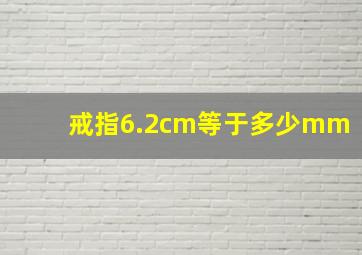 戒指6.2cm等于多少mm